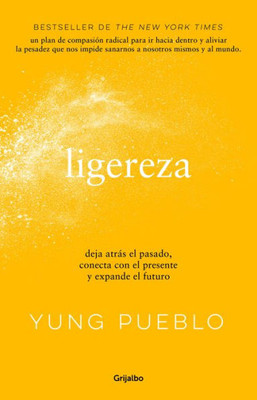 BESTSELLER DE THE NEW YORK TIMES

un plan de compasión radical para ir hacia dentro y aliviar la pesadez que nos impide sanarnos a nosotros mismos y al mundo.

ligereza

deja atrás el pasado, conecta con el presente y expande el futuro

YUNG PUEBLO

Grijalbo